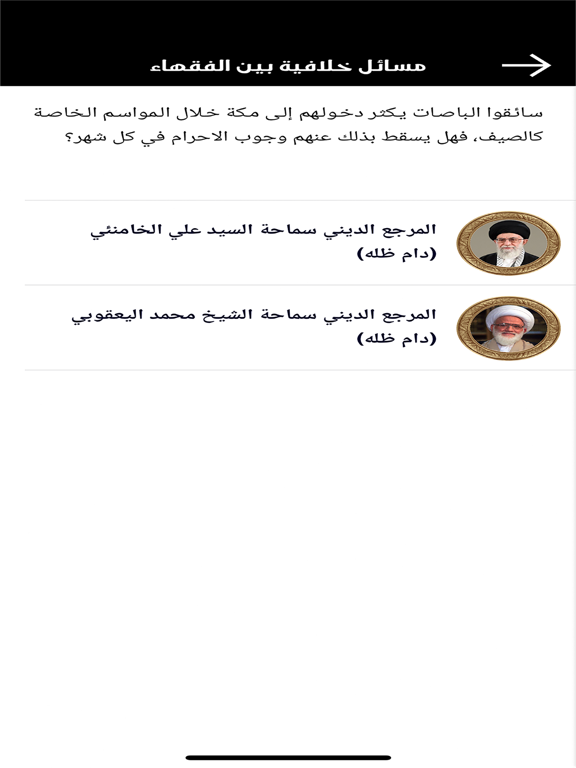 مسائل خلافية بين الفقهاء

سائقوا الباصات يكثر دخولهم إلى مكة خلال المواسم الخاصة كالصيف، فهل يسقط بذلك عنهم وجوب الاحرام في كل شهر؟

المرجع الديني سماحة السيد علي الخامنئي (دام ظله)

المرجع الديني سماحة الشيخ محمد اليعقوبي (دام ظله)